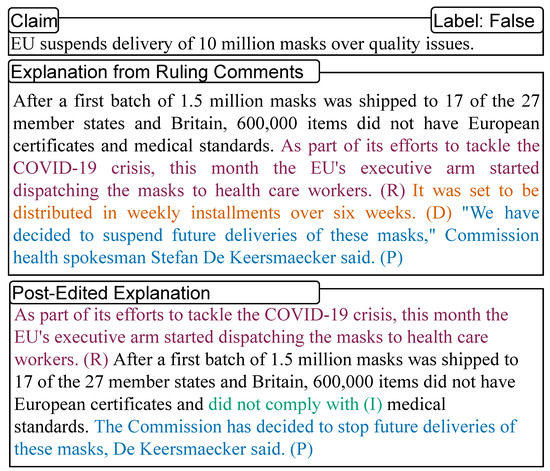 Claim

Label: False

EU suspends delivery of 10 million masks over quality issues.

Explanation from Ruling Comments

After a first batch of 1.5 million masks was shipped to 17 of the 27 member states and Britain, 600,000 items did not have European certificates and medical standards. As part of its efforts to tackle the COVID-19 crisis, this month the EU's executive arm started dispatching the masks to health care workers. (R) It was set to be distributed in weekly installments over six weeks. (D) "We have decided to suspend future deliveries of these masks," Commission health spokesman Stefan De Keersmaecker said. (P)

Post-Edited Explanation

As part of its efforts to tackle the COVID-19 crisis, this month the EU's executive arm started dispatching the masks to health care workers. (R) After a first batch of 1.5 million masks was shipped to 17 of the 27 member states and Britain, 600,000 items did not have European certificates and did not comply with (I) medical standards. The Commission has decided to stop future deliveries of these masks, De Keersmaecker said. (P)